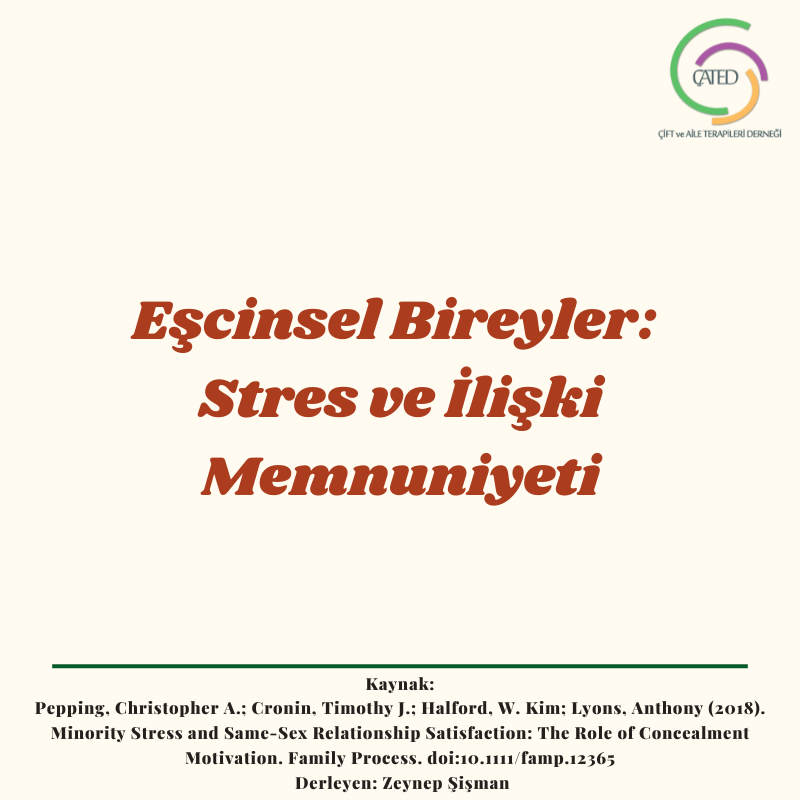 ÇATED
ÇİFT ve AİLE TERAPİLERİ DERNEĞİ

Eşcinsel Bireyler: Stres ve İlişki Memnuniyeti

Kaynak:
Pepping, Christopher A.; Cronin, Timothy J.; Halford, W. Kim; Lyons, Anthony (2018). Minority Stress and Same-Sex Relationship Satisfaction: The Role of Concealment Motivation. Family Process. doi:10.1111/famp.12365
Derleyen: Zeynep Şişman